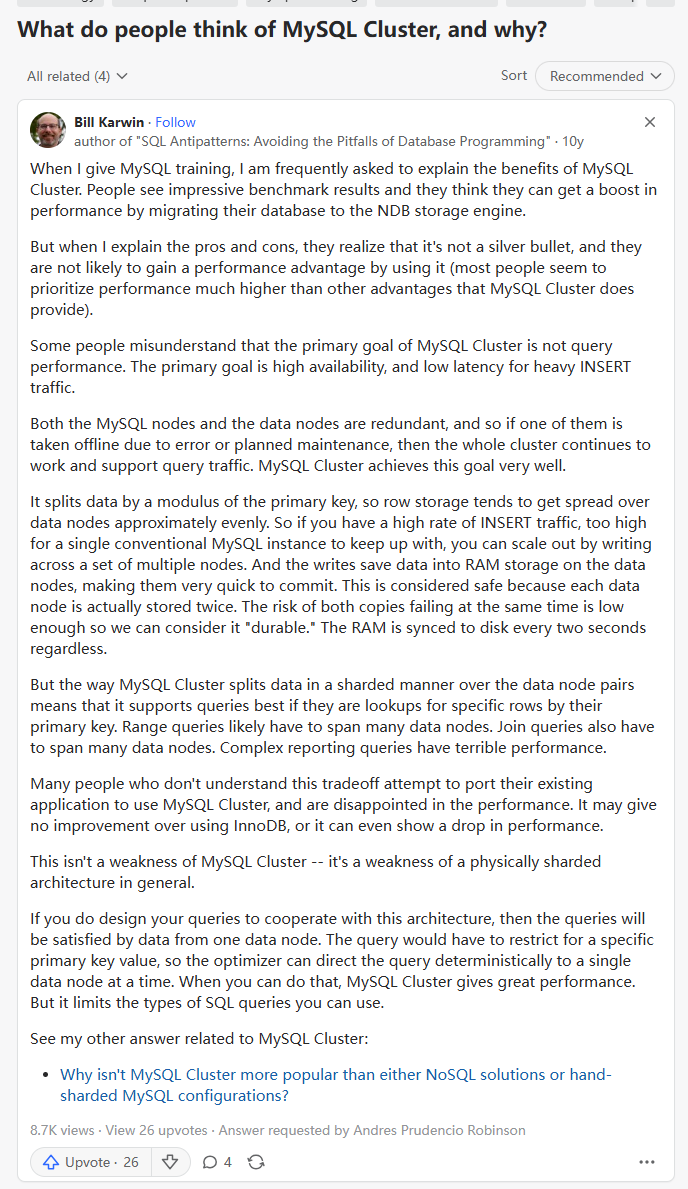 What do people think of MySQL Cluster, and why?

All related (4)

Sort Recommended

Bill Karwin · Follow
author of "SQL Antipatterns: Avoiding the Pitfalls of Database Programming" · 10y

When I give MySQL training, I am frequently asked to explain the benefits of MySQL Cluster. People see impressive benchmark results and they think they can get a boost in performance by migrating their database to the NDB storage engine.

But when I explain the pros and cons, they realize that it's not a silver bullet, and they are not likely to gain a performance advantage by using it (most people seem to prioritize performance much higher than other advantages that MySQL Cluster does provide).

Some people misunderstand that the primary goal of MySQL Cluster is not query performance. The primary goal is high availability, and low latency for heavy INSERT traffic.

Both the MySQL nodes and the data nodes are redundant, and so if one of them is taken offline due to error or planned maintenance, then the whole cluster continues to work and support query traffic. MySQL Cluster achieves this goal very well.

It splits data by a modulus of the primary key, so row storage tends to get spread over data nodes approximately evenly. So if you have a high rate of INSERT traffic, too high for a single conventional MySQL instance to keep up with, you can scale out by writing across a set of multiple nodes. And the writes save data into RAM storage on the data nodes, making them very quick to commit. This is considered safe because each data node is actually stored twice. The risk of both copies failing at the same time is low enough so we can consider it "durable." The RAM is synced to disk every two seconds regardless.

But the way MySQL Cluster splits data in a sharded manner over the data node pairs means that it supports queries best if they are lookups for specific rows by their primary key. Range queries likely have to span many data nodes. Join queries also have to span many data nodes. Complex reporting queries have terrible performance.

Many people who don't understand this tradeoff attempt to port their existing application to use MySQL Cluster, and are disappointed in the performance. It may give no improvement over using InnoDB, or it can even show a drop in performance.

This isn't a weakness of MySQL Cluster -- it's a weakness of a physically sharded architecture in general.

If you do design your queries to cooperate with this architecture, then the queries will be satisfied by data from one data node. The query would have to restrict for a specific primary key value, so the optimizer can direct the query deterministically to a single data node at a time. When you can do that, MySQL Cluster gives great performance. But it limits the types of SQL queries you can use.

See my other answer related to MySQL Cluster:

• Why isn't MySQL Cluster more popular than either NoSQL solutions or hand-sharded MySQL configurations?

8.7K views · View 26 upvotes · Answer requested by Andres Prudencio Robinson

Upvote · 26 4